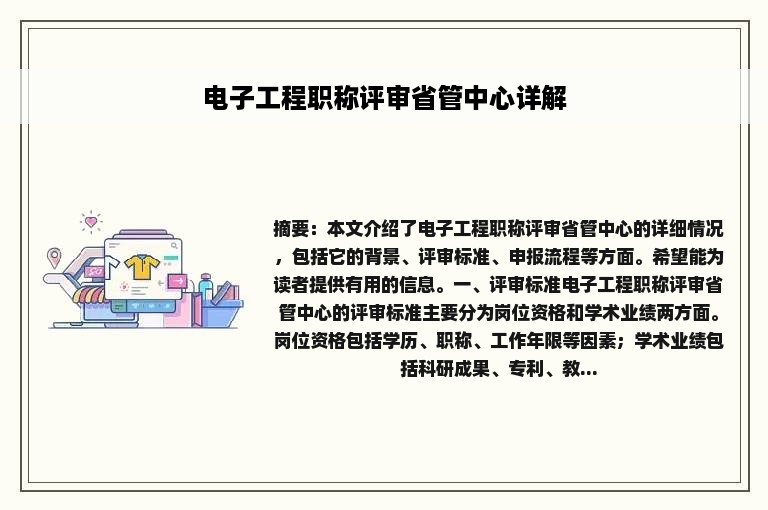 电子工程职称评审省管中心详解

摘要：本文介绍了电子工程职称评审省管中心的详细情况，包括它的背景、评审标准、申报流程等方面。希望能为读者提供有用的信息。一、评审标准电子工程职称评审省管中心的评审标准主要分为岗位资格和学术业绩两方面。岗位资格包括学历、职称、工作年限等因素；学术业绩包括科研成果、专利、教...